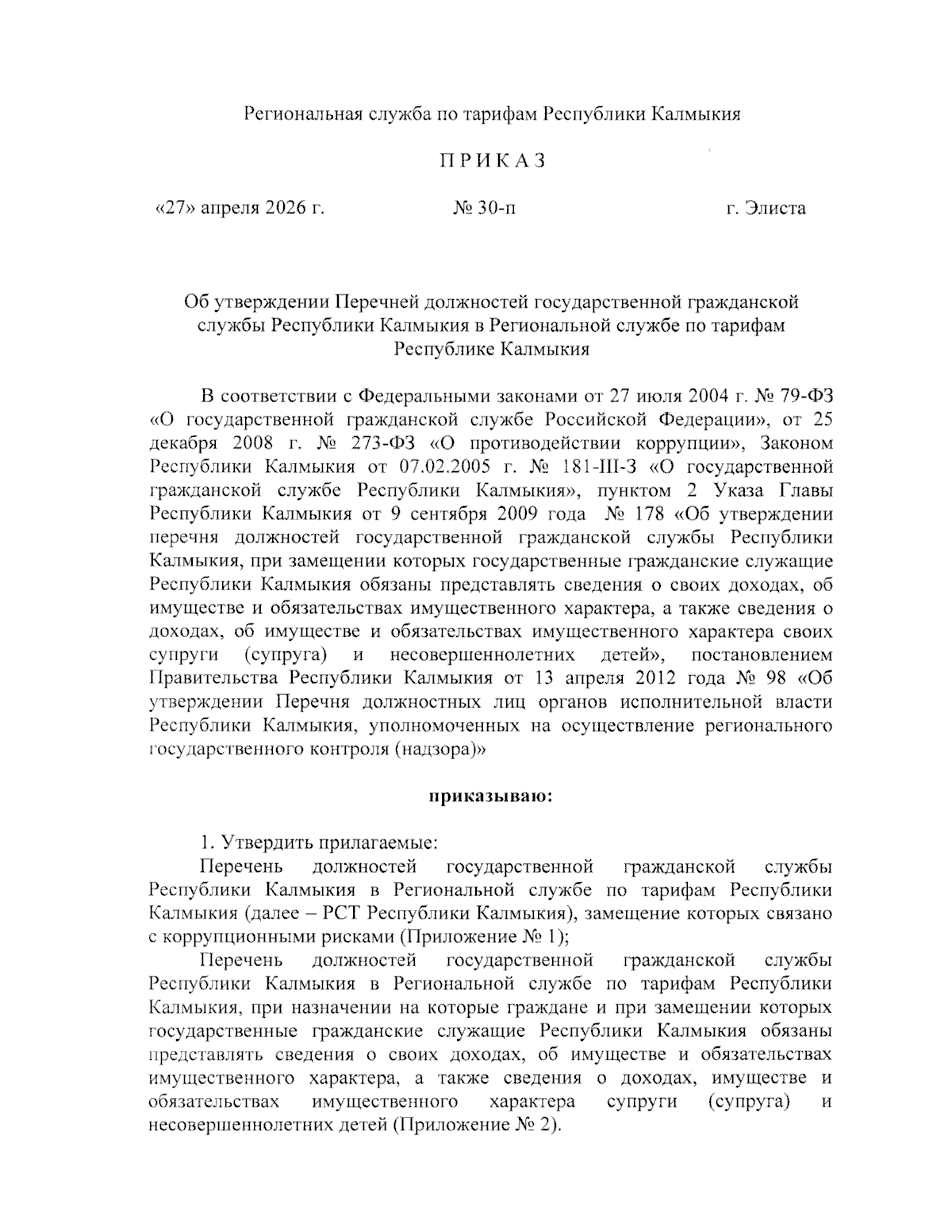 Региональная служба по тарифам Республики Калмыкия

ПРИКАЗ

«27» апреля 2026 г. № 30-п г. Элиста

Об утверждении Перечней должностей государственной гражданской службы Республики Калмыкия в Региональной службе по тарифам Республике Калмыкия

В соответствии с Федеральными законами от 27 июля 2004 г. № 79-ФЗ «О государственной гражданской службе Российской Федерации», от 25 декабря 2008 г. № 273-ФЗ «О противодействии коррупции», Законом Республики Калмыкия от 07.02.2005 г. № 181-III-З «О государственной гражданской службе Республики Калмыкия», пунктом 2 Указа Главы Республики Калмыкия от 9 сентября 2009 года № 178 «Об утверждении перечня должностей государственной гражданской службы Республики Калмыкия, при замещении которых государственные гражданские служащие Республики Калмыкия обязаны представлять сведения о своих доходах, об имуществе и обязательствах имущественного характера, а также сведения о доходах, об имуществе и обязательствах имущественного характера своих супруги (супруга) и несовершеннолетних детей», постановлением Правительства Республики Калмыкия от 13 апреля 2012 года № 98 «Об утверждении Перечня должностных лиц органов исполнительной власти Республики Калмыкия, уполномоченных на осуществление регионального государственного контроля (надзора)»

приказываю:

1. Утвердить прилагаемые:
Перечень должностей государственной гражданской службы Республики Калмыкия в Региональной службе по тарифам Республики Калмыкия (далее – РСТ Республики Калмыкия), замещение которых связано с коррупционными рисками (Приложение № 1);
Перечень должностей государственной гражданской службы Республики Калмыкия в Региональной службе по тарифам Республики Калмыкия, при назначении на которые граждане и при замещении которых государственные гражданские служащие Республики Калмыкия обязаны представлять сведения о своих доходах, об имуществе и обязательствах имущественного характера, а также сведения о доходах, имуществе и обязательствах имущественного характера супруги (супруга) и несовершеннолетних детей (Приложение № 2).